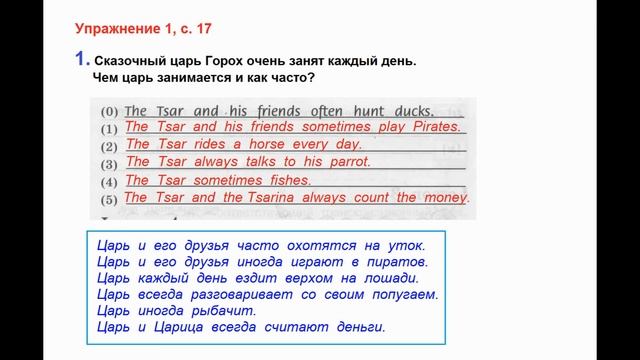 Упражнение 1, с. 17

1. Сказочный царь Горох очень занят каждый день. Чем царь занимается и как часто?

(0) The Tsar and his friends often hunt ducks.
(1) The Tsar and his friends sometimes play Pirates.
(2) The Tsar rides a horse every day.
(3) The Tsar always talks to his parrot.
(4) The Tsar sometimes fishes.
(5) The Tsar and the Tsarina always count the money.

Царь и его друзья часто охотятся на уток.
Царь и его друзья иногда играют в пиратов.
Царь каждый день ездит верхом на лошади.
Царь всегда разговаривает со своим попугаем.
Царь иногда рыбачит.
Царь и Царица всегда считают деньги.